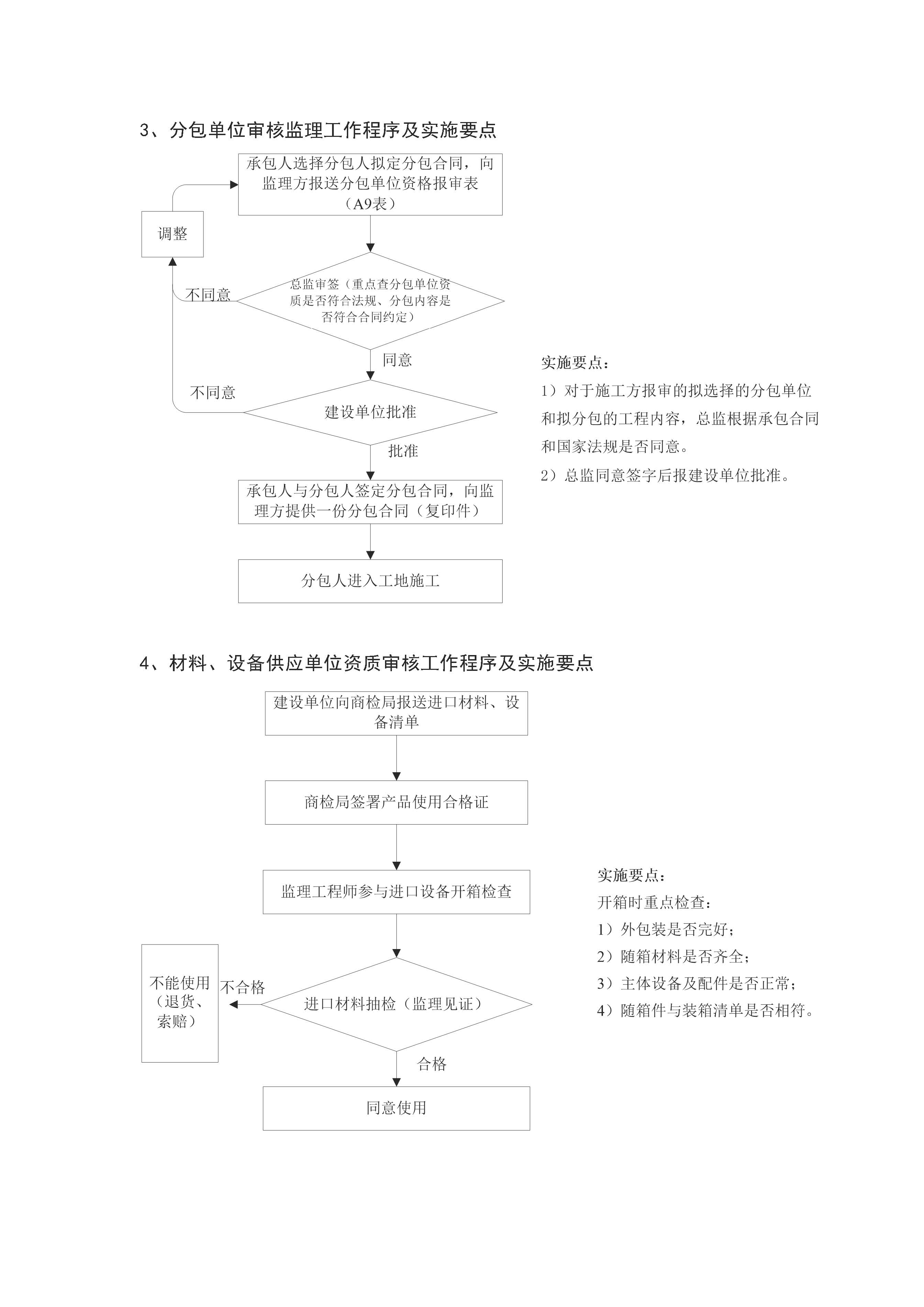 3、分包单位审核监理工作程序及实施要点

承包人选择分包人拟定分包合同，向监理方报送分包单位资格报审表（A9表）

调整

不同意

总监审签（重点查分包单位资质是否符合法规、分包内容是否符合合同约定）

同意

不同意

建设单位批准

批准

承包人与分包人签定分包合同，向监理方提供一份分包合同（复印件）

分包人进入工地施工

实施要点：

1）对于施工方报审的拟选择的分包单位和拟分包的工程内容，总监根据承包合同和国家法规是否同意。

2）总监同意签字后报建设单位批准。

4、材料、设备供应单位资质审核工作程序及实施要点

建设单位向商检局报送进口材料、设备清单

商检局签署产品使用合格证

监理工程师参与进口设备开箱检查

不能使用（退货、索赔）

不合格

进口材料抽检（监理见证）

合格

同意使用

实施要点：

开箱时重点检查：

1）外包装是否完好；

2）随箱材料是否齐全；

3）主体设备及配件是否正常；

4）随箱件与装箱清单是否相符。